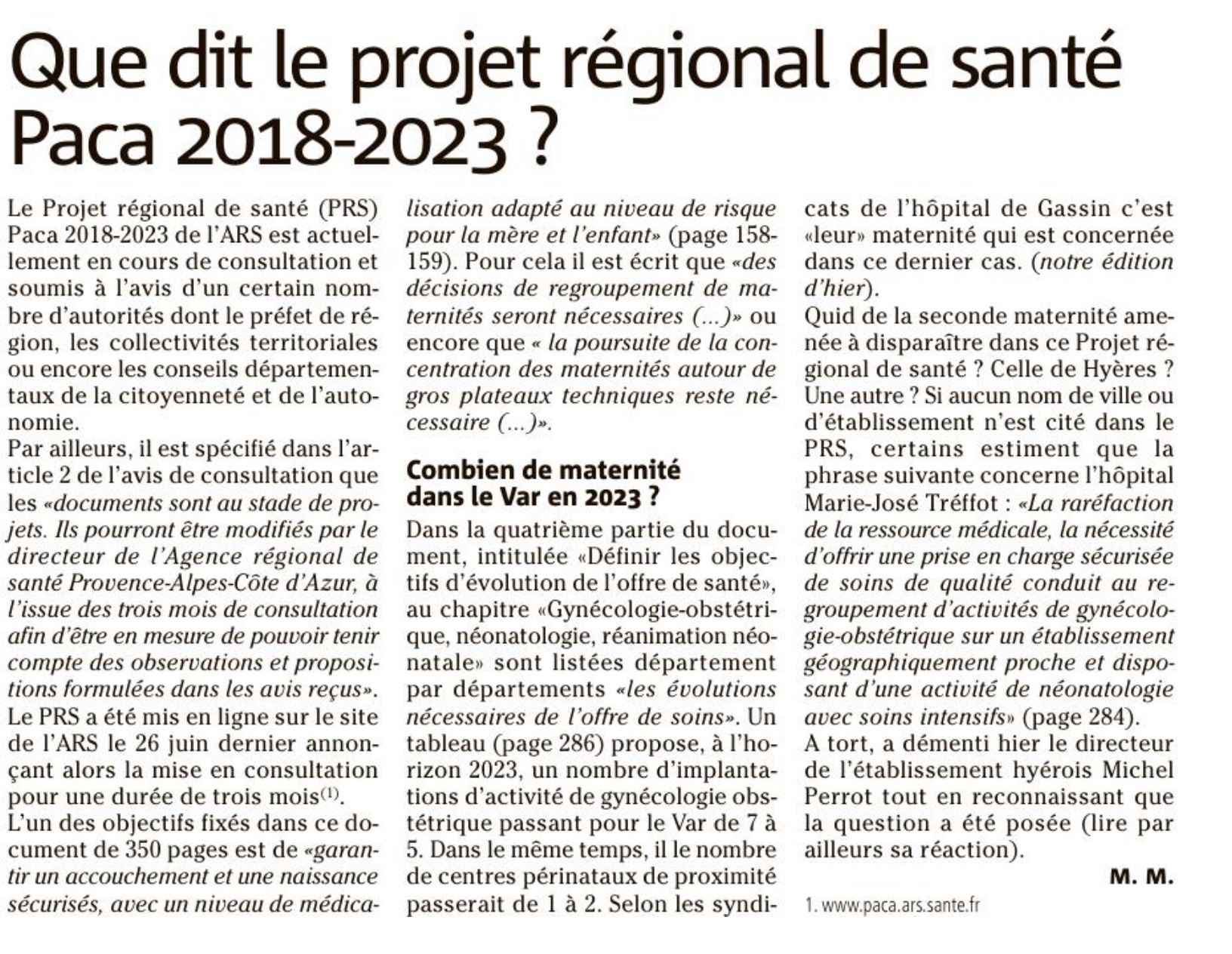 Que dit le projet régional de santé Paca 2018-2023 ?

Le Projet régional de santé (PRS) Paca 2018-2023 de l'ARS est actuellement en cours de consultation et soumis à l'avis d'un certain nombre d'autorités dont le préfet de région, les collectivités territoriales ou encore les conseils départementaux de la citoyenneté et de l'autonomie.
Par ailleurs, il est spécifié dans l'article 2 de l'avis de consultation que les «documents sont au stade de projets. Ils pourront être modifiés par le directeur de l'Agence régional de santé Provence-Alpes-Côte d'Azur, à l'issue des trois mois de consultation afin d'être en mesure de pouvoir tenir compte des observations et propositions formulées dans les avis reçus».
Le PRS a été mis en ligne sur le site de l'ARS le 26 juin dernier annonçant alors la mise en consultation pour une durée de trois mois$^{(1)}$.
L'un des objectifs fixés dans ce document de 350 pages est de «garantir un accouchement et une naissance sécurisés, avec un niveau de médicalisation adapté au niveau de risque pour la mère et l'enfant» (page 158-159). Pour cela il est écrit que «des décisions de regroupement de maternités seront nécessaires (...)» ou encore que « la poursuite de la concentration des maternités autour de gros plateaux techniques reste nécessaire (...)».

Combien de maternité dans le Var en 2023 ?

Dans la quatrième partie du document, intitulée «Définir les objectifs d'évolution de l'offre de santé», au chapitre «Gynécologie-obstétrique, néonatologie, réanimation néonatale» sont listées département par départements «les évolutions nécessaires de l'offre de soins». Un tableau (page 286) propose, à l'horizon 2023, un nombre d'implantations d'activité de gynécologie obstétrique passant pour le Var de 7 à 5. Dans le même temps, il le nombre de centres périnataux de proximité passerait de 1 à 2. Selon les syndicats de l'hôpital de Gassin c'est «leur» maternité qui est concernée dans ce dernier cas. (notre édition d'hier).
Quid de la seconde maternité amenée à disparaître dans ce Projet régional de santé ? Celle de Hyères ? Une autre ? Si aucun nom de ville ou d'établissement n'est cité dans le PRS, certains estiment que la phrase suivante concerne l'hôpital Marie-José Tréffot : «La raréfaction de la ressource médicale, la nécessité d'offrir une prise en charge sécurisée de soins de qualité conduit au regroupement d'activités de gynécologie-obstétrique sur un établissement géographiquement proche et disposant d'une activité de néonatologie avec soins intensifs» (page 284).
A tort, a démenti hier le directeur de l'établissement hyérois Michel Perrot tout en reconnaissant que la question a été posée (lire par ailleurs sa réaction).

M. M.

1. www.paca.ars.sante.fr